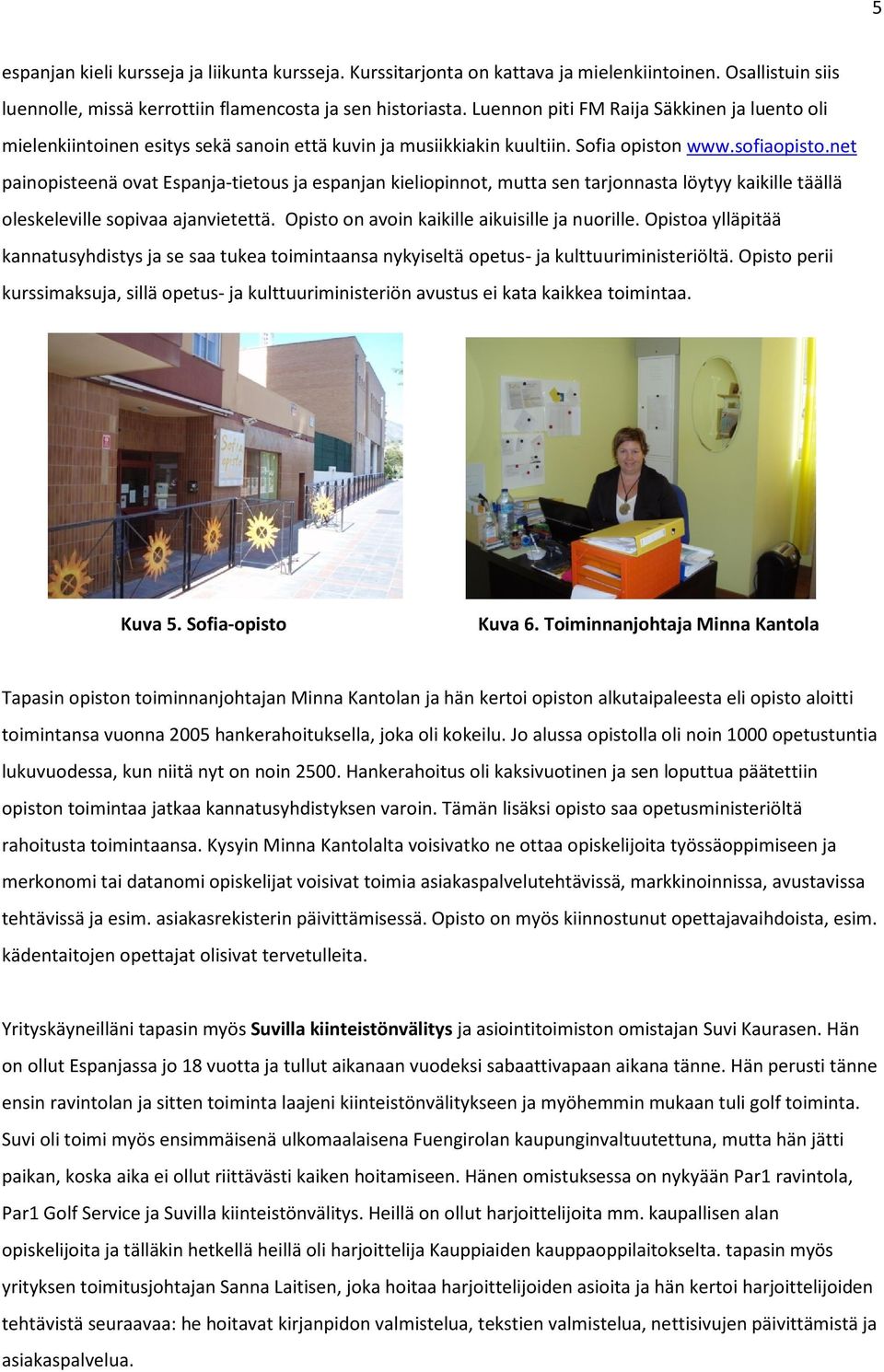 5

espanjan kieli kursseja ja liikunta kursseja. Kurssitarjonta on kattava ja mielenkiintoinen. Osallistuin siis luennolle, missä kerrottiin flamencosta ja sen historiasta. Luennon piti FM Raija Säkkinen ja luento oli mielenkiintoinen esitys sekä sanoin että kuvin ja musiikkiakin kuultiin. Sofia opiston www.sofiaopisto.net painopisteenä ovat Espanja-tietous ja espanjan kieliopinnot, mutta sen tarjonnasta löytyy kaikille täällä oleskeleville sopivaa ajanvietettä. Opisto on avoin kaikille aikuisille ja nuorille. Opistoa ylläpitää kannatusyhdistys ja se saa tukea toimintaansa nykyiseltä opetus- ja kulttuuriministeriöltä. Opisto perii kurssimaksuja, sillä opetus- ja kulttuuriministeriön avustus ei kata kaikkea toimintaa.

Sofia opisto

Kuva 5. Sofia-opisto

Kuva 6. Toiminnanjohtaja Minna Kantola

Tapasin opiston toiminnanjohtajan Minna Kantolan ja hän kertoi opiston alkutaipaleesta eli opisto aloitti toimintansa vuonna 2005 hankerahoituksella, joka oli kokeilu. Jo alussa opistolla oli noin 1000 opetustuntia lukuvuodessa, kun niitä nyt on noin 2500. Hankerahoitus oli kaksivuotinen ja sen loputtua päätettiin opiston toimintaa jatkaa kannatusyhdistyksen varoin. Tämän lisäksi opisto saa opetusministeriöltä rahoitusta toimintaansa. Kysyin Minna Kantolalta voisivatko ne ottaa opiskelijoita työssäoppimiseen ja merkonomi tai datanomi opiskelijat voisivat toimia asiakaspalvelutehtävissä, markkinoinnissa, avustavissa tehtävissä ja esim. asiakasrekisterin päivittämisessä. Opisto on myös kiinnostunut opettajavaihdoista, esim. kädentaitojen opettajat olisivat tervetulleita.

Yrityskäyneilläni tapasin myös Suvilla kiinteistönvälitys ja asiointitoimiston omistajan Suvi Kaurasen. Hän on ollut Espanjassa jo 18 vuotta ja tullut aikanaan vuodeksi sabaattivapaan aikana tänne. Hän perusti tänne ensin ravintolan ja sitten toiminta laajeni kiinteistönvälitykseen ja myöhemmin mukaan tuli golf toiminta. Suvi oli toimi myös ensimmäisenä ulkomaalaisena Fuengirolan kaupunginvaltuutettuna, mutta hän jätti paikan, koska aika ei ollut riittävästi kaiken hoitamiseen. Hänen omistuksessa on nykyään Par1 ravintola, Par1 Golf Service ja Suvilla kiinteistönvälitys. Heillä on ollut harjoittelijoita mm. kaupallisen alan opiskelijoita ja tälläkin hetkellä heillä oli harjoittelija Kauppiaiden kauppaoppilaitokselta. tapasin myös yrityksen toimitusjohtajan Sanna Laitisen, joka hoitaa harjoittelijoiden asioita ja hän kertoi harjoittelijoiden tehtävistä seuraavaa: he hoitavat kirjanpidon valmistelua, tekstien valmistelua, nettisivujen päivittämistä ja asiakaspalvelua.